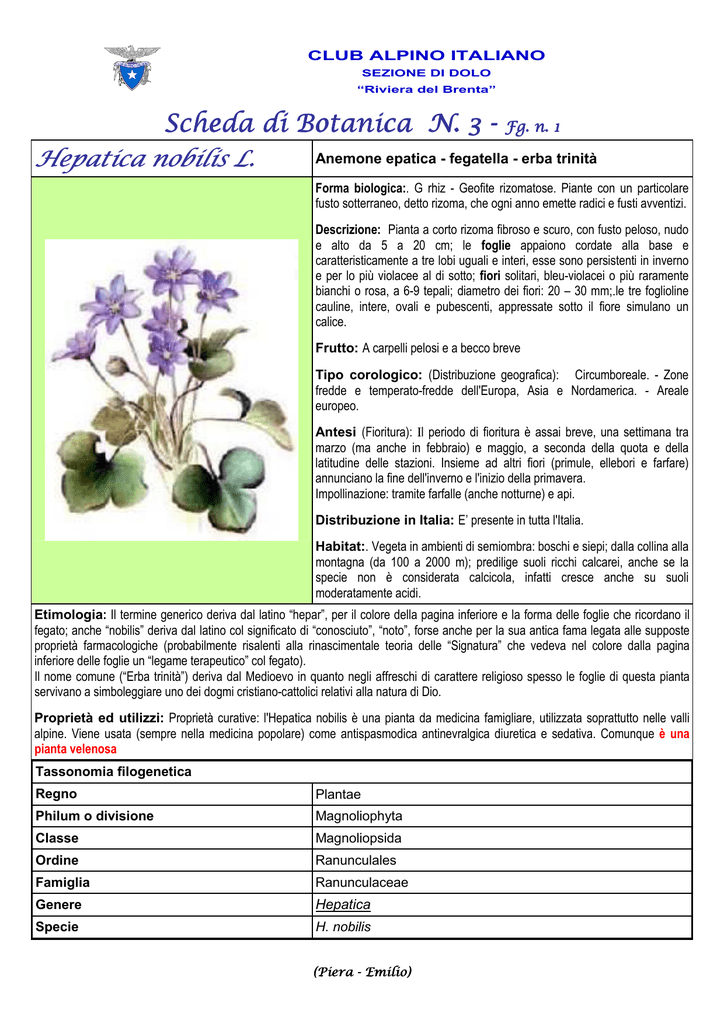 CLUB ALPINO ITALIANO
SEZIONE DI DOLO
"Riviera del Brenta"

Scheda di Botanica N. 3 - Fg. n. 1

Hepatica nobilis L.

Anemone epatica - fegatella - erba trinità

Forma biologica:. G rhiz - Geofite rizomatose. Piante con un particolare fusto sotterraneo, detto rizoma, che ogni anno emette radici e fusti avventizi.

Descrizione: Pianta a corto rizoma fibroso e scuro, con fusto peloso, nudo e alto da 5 a 20 cm; le foglie appaiono cordate alla base e caratteristicamente a tre lobi uguali e interi, esse sono persistenti in inverno e per lo più violacee al di sotto; fiori solitari, bleu-violacei o più raramente bianchi o rosa, a 6-9 tepali; diametro dei fiori: 20 – 30 mm;.le tre foglioline cauline, intere, ovali e pubescenti, appressate sotto il fiore simulano un calice.

Frutto: A carpelli pelosi e a becco breve

Tipo corologico: (Distribuzione geografica): Circumboreale. - Zone fredde e temperato-fredde dell'Europa, Asia e Nordamerica. - Areale europeo.

Antesi (Fioritura): Il periodo di fioritura è assai breve, una settimana tra marzo (ma anche in febbraio) e maggio, a seconda della quota e della latitudine delle stazioni. Insieme ad altri fiori (primule, ellebori e farfare) annunciano la fine dell'inverno e l'inizio della primavera.
Impollinazione: tramite farfalle (anche notturne) e api.

Distribuzione in Italia: E' presente in tutta l'Italia.

Habitat:. Vegeta in ambienti di semiombra: boschi e siepi; dalla collina alla montagna (da 100 a 2000 m); predilige suoli ricchi calcarei, anche se la specie non è considerata calcicola, infatti cresce anche su suoli moderatamente acidi.

Etimologia: Il termine generico deriva dal latino "hepar", per il colore della pagina inferiore e la forma delle foglie che ricordano il fegato; anche "nobilis" deriva dal latino col significato di "conosciuto", "noto", forse anche per la sua antica fama legata alle supposte proprietà farmacologiche (probabilmente risalenti alla rinascimentale teoria delle "Signatura" che vedeva nel colore dalla pagina inferiore delle foglie un "legame terapeutico" col fegato).
Il nome comune ("Erba trinità") deriva dal Medioevo in quanto negli affreschi di carattere religioso spesso le foglie di questa pianta servivano a simboleggiare uno dei dogmi cristiano-cattolici relativi alla natura di Dio.

Proprietà ed utilizzi: Proprietà curative: l'Hepatica nobilis è una pianta da medicina famigliare, utilizzata soprattutto nelle valli alpine. Viene usata (sempre nella medicina popolare) come antispasmodica antinevralgica diuretica e sedativa. Comunque è una pianta velenosa

| Tassonomia filogenetica | |
|---|---|
| Regno | Plantae |
| Philum o divisione | Magnoliophyta |
| Classe | Magnoliopsida |
| Ordine | Ranunculales |
| Famiglia | Ranunculaceae |
| Genere | Hepatica |
| Specie | H. nobilis |

(Piera - Emilio)